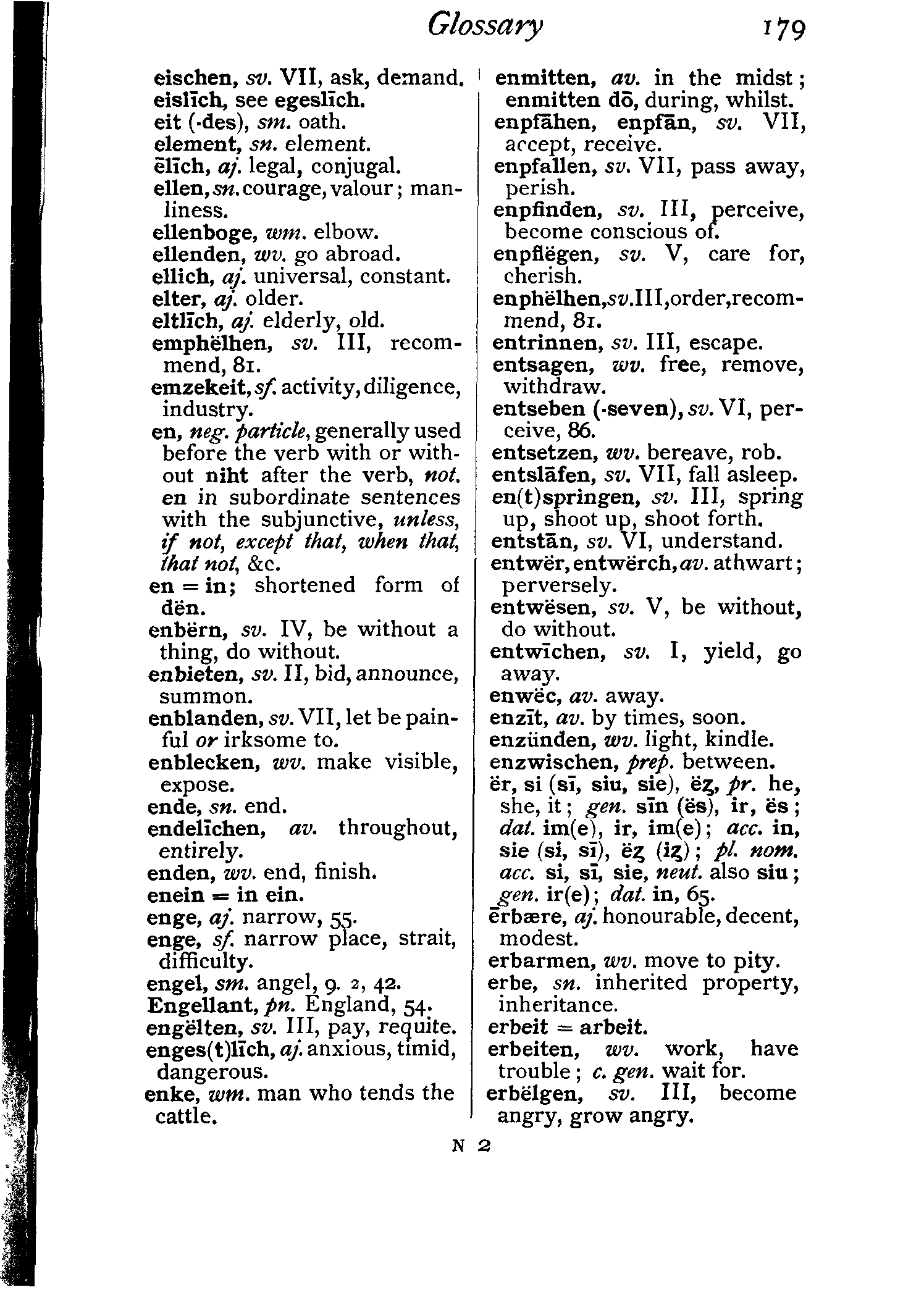 Glossary 179

eischen, sv. VII, ask, demand.
eislīch, see egeslīch.
eit (-des), sm. oath.
element, sn. element.
ēlīch, aj. legal, conjugal.
ellen, sn. courage, valour; manliness.
ellenboge, wm. elbow.
ellenden, wv. go abroad.
ellich, aj. universal, constant.
elter, aj. older.
eltlīch, aj. elderly, old.
emphëlhen, sv. III, recommend, 81.
emzekeit, sf. activity, diligence, industry.
en, neg. particle, generally used before the verb with or without niht after the verb, not. en in subordinate sentences with the subjunctive, unless, if not, except that, when that, that not, &c.
en = in; shortened form of dën.
enbërn, sv. IV, be without a thing, do without.
enbieten, sv. II, bid, announce, summon.
enblanden, sv. VII, let be painful or irksome to.
enblecken, wv. make visible, expose.
ende, sn. end.
endelīchen, av. throughout, entirely.
enden, wv. end, finish.
enein = in ein.
enge, aj. narrow, 55.
enge, sf. narrow place, strait, difficulty.
engel, sm. angel, 9. 2, 42.
Engellant, pn. England, 54.
engëlten, sv. III, pay, requite.
enges(t)līch, aj. anxious, timid, dangerous.
enke, wm. man who tends the cattle.

enmitten, av. in the midst; enmitten dō, during, whilst.
enpfāhen, enpfān, sv. VII, accept, receive.
enpfallen, sv. VII, pass away, perish.
enpfinden, sv. III, perceive, become conscious of.
enpflëgen, sv. V, care for, cherish.
enphëlhen, sv. III, order, recommend, 81.
entrinnen, sv. III, escape.
entsagen, wv. free, remove, withdraw.
entseben (-seven), sv. VI, perceive, 86.
entsetzen, wv. bereave, rob.
entslāfen, sv. VII, fall asleep.
en(t)springen, sv. III, spring up, shoot up, shoot forth.
entstān, sv. VI, understand.
entwër, entwërch, av. athwart; perversely.
entwësen, sv. V, be without, do without.
entwīchen, sv. I, yield, go away.
enwëc, av. away.
enzīt, av. by times, soon.
enzünden, wv. light, kindle.
enzwischen, prep. between.
ër, si (sī, siu, sie), ëȥ, pr. he, she, it; gen. sīn (ës), ir, ës; dat. im(e), ir, im(e); acc. in, sie (si, sī), ëȥ (iȥ); pl. nom. acc. si, sī, sie, neut. also siu; gen. ir(e); dat. in, 65.
ērbære, aj. honourable, decent, modest.
erbarmen, wv. move to pity.
erbe, sn. inherited property, inheritance.
erbeit = arbeit.
erbeiten, wv. work, have trouble; c. gen. wait for.
erbëlgen, sv. III, become angry, grow angry.

N 2